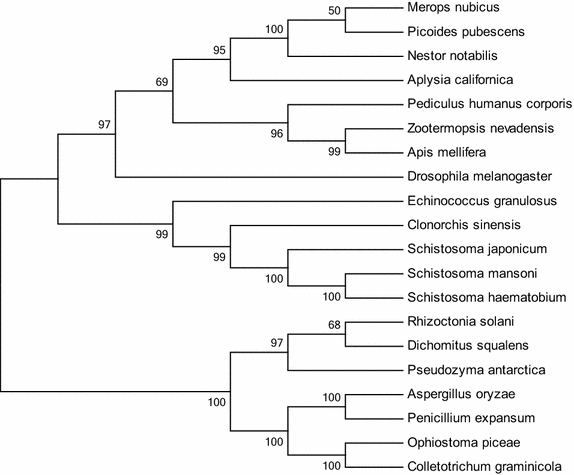 50
100
95
69
97
96
99
99
99
100
100
68
97
100
100
100
100

Merops nubicus
Picoides pubescens
Nestor notabilis
Aplysia californica
Pediculus humanus corporis
Zootermopsis nevadensis
Apis mellifera
Drosophila melanogaster
Echinococcus granulosus
Clonorchis sinensis
Schistosoma japonicum
Schistosoma mansoni
Schistosoma haematobium
Rhizoctonia solani
Dichomitus squalens
Pseudozyma antarctica
Aspergillus oryzae
Penicillium expansum
Ophiostoma piceae
Colletotrichum graminicola